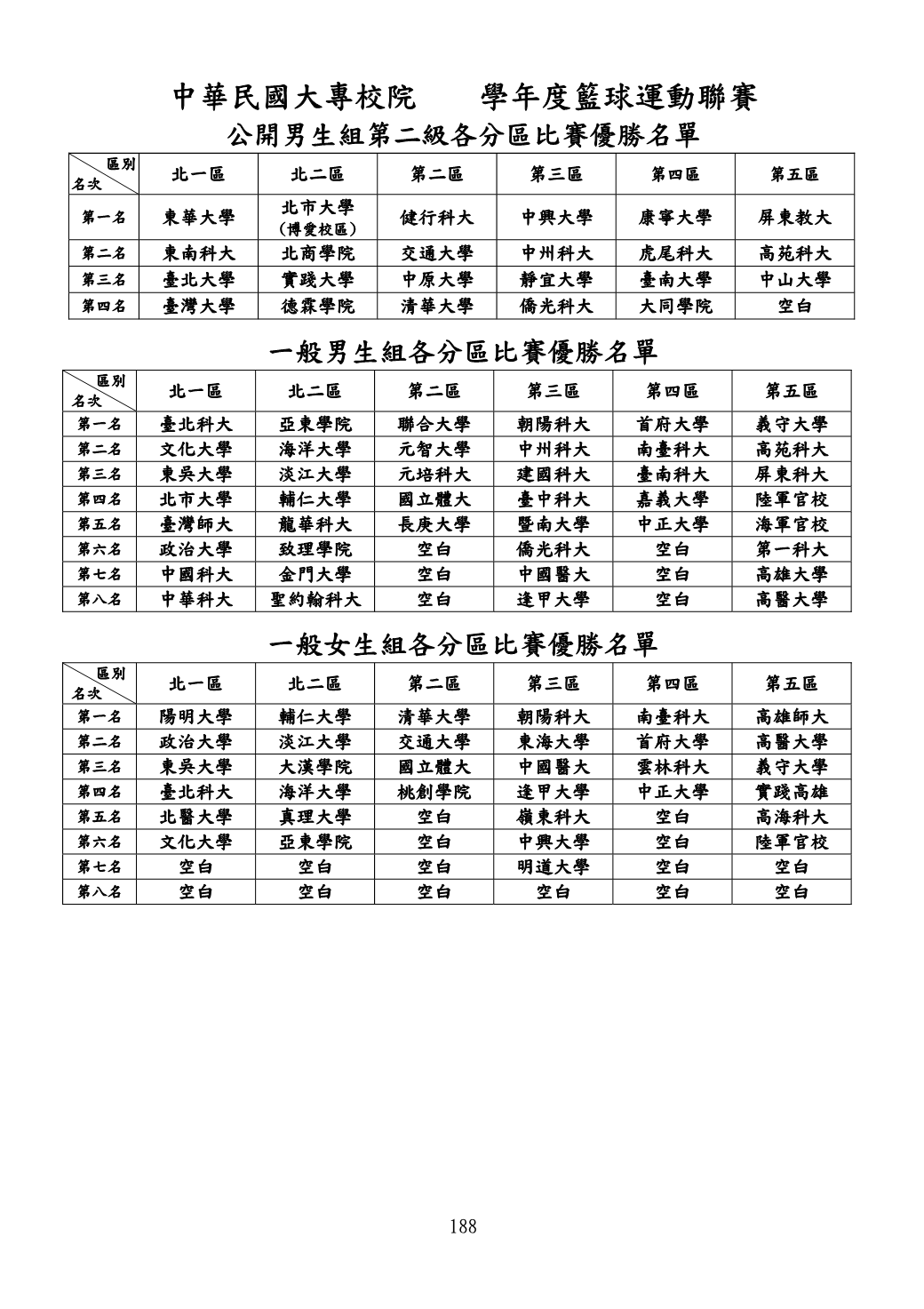 中華民國大專校院　　學年度籃球運動聯賽
公開男生組第二級各分區比賽優勝名單

| 區別 名次 | 北一區 | 北二區 | 第二區 | 第三區 | 第四區 | 第五區 |
|---|---|---|---|---|---|---|
| 第一名 | 東華大學 | 北市大學 (博愛校區) | 健行科大 | 中興大學 | 康寧大學 | 屏東教大 |
| 第二名 | 東南科大 | 北商學院 | 交通大學 | 中州科大 | 虎尾科大 | 高苑科大 |
| 第三名 | 臺北大學 | 實踐大學 | 中原大學 | 靜宜大學 | 臺南大學 | 中山大學 |
| 第四名 | 臺灣大學 | 德霖學院 | 清華大學 | 僑光科大 | 大同學院 | 空白 |

一般男生組各分區比賽優勝名單

| 區別 名次 | 北一區 | 北二區 | 第二區 | 第三區 | 第四區 | 第五區 |
|---|---|---|---|---|---|---|
| 第一名 | 臺北科大 | 亞東學院 | 聯合大學 | 朝陽科大 | 首府大學 | 義守大學 |
| 第二名 | 文化大學 | 海洋大學 | 元智大學 | 中州科大 | 南臺科大 | 高苑科大 |
| 第三名 | 東吳大學 | 淡江大學 | 元培科大 | 建國科大 | 臺南科大 | 屏東科大 |
| 第四名 | 北市大學 | 輔仁大學 | 國立體大 | 臺中科大 | 嘉義大學 | 陸軍官校 |
| 第五名 | 臺灣師大 | 龍華科大 | 長庚大學 | 暨南大學 | 中正大學 | 海軍官校 |
| 第六名 | 政治大學 | 致理學院 | 空白 | 僑光科大 | 空白 | 第一科大 |
| 第七名 | 中國科大 | 金門大學 | 空白 | 中國醫大 | 空白 | 高雄大學 |
| 第八名 | 中華科大 | 聖約翰科大 | 空白 | 逢甲大學 | 空白 | 高醫大學 |

一般女生組各分區比賽優勝名單

| 區別 名次 | 北一區 | 北二區 | 第二區 | 第三區 | 第四區 | 第五區 |
|---|---|---|---|---|---|---|
| 第一名 | 陽明大學 | 輔仁大學 | 清華大學 | 朝陽科大 | 南臺科大 | 高雄師大 |
| 第二名 | 政治大學 | 淡江大學 | 交通大學 | 東海大學 | 首府大學 | 高醫大學 |
| 第三名 | 東吳大學 | 大漢學院 | 國立體大 | 中國醫大 | 雲林科大 | 義守大學 |
| 第四名 | 臺北科大 | 海洋大學 | 桃創學院 | 逢甲大學 | 中正大學 | 實踐高雄 |
| 第五名 | 北醫大學 | 真理大學 | 空白 | 嶺東科大 | 空白 | 高海科大 |
| 第六名 | 文化大學 | 亞東學院 | 空白 | 中興大學 | 空白 | 陸軍官校 |
| 第七名 | 空白 | 空白 | 空白 | 明道大學 | 空白 | 空白 |
| 第八名 | 空白 | 空白 | 空白 | 空白 | 空白 | 空白 |

188